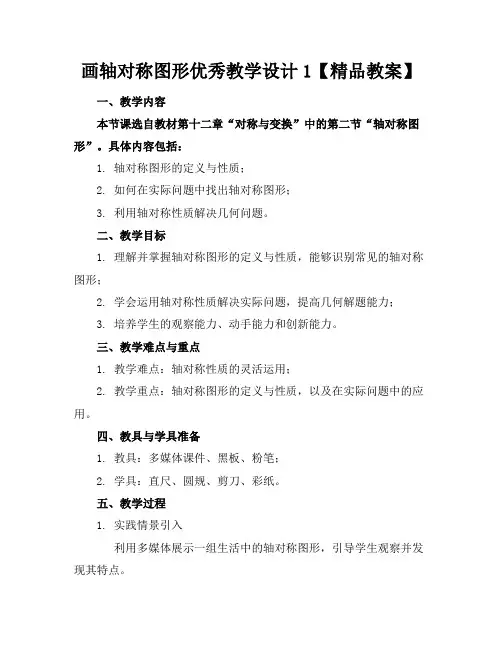 画轴对称图形优秀教学设计 1【精品教案】

一、教学内容

本节课选自教材第十二章“对称与变换”中的第二节“轴对称图形”。具体内容包括：

1. 轴对称图形的定义与性质；

2. 如何在实际问题中找出轴对称图形；

3. 利用轴对称性质解决几何问题。

二、教学目标

1. 理解并掌握轴对称图形的定义与性质，能够识别常见的轴对称图形；

2. 学会运用轴对称性质解决实际问题，提高几何解题能力；

3. 培养学生的观察能力、动手能力和创新能力。

三、教学难点与重点

1. 教学难点：轴对称性质的灵活运用；

2. 教学重点：轴对称图形的定义与性质，以及在实际问题中的应用。

四、教具与学具准备

1. 教具：多媒体课件、黑板、粉笔；

2. 学具：直尺、圆规、剪刀、彩纸。

五、教学过程

1. 实践情景引入

利用多媒体展示一组生活中的轴对称图形，引导学生观察并发现其特点。